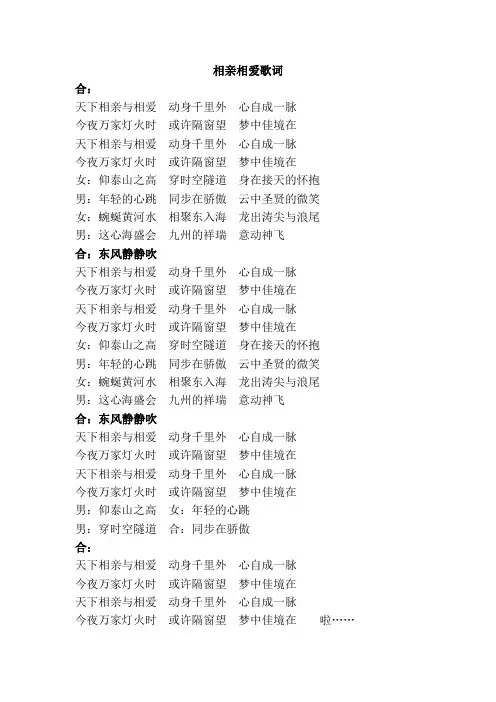 相亲相爱歌词

合：
天下相亲与相爱　动身千里外　心自成一脉
今夜万家灯火时　或许隔窗望　梦中佳境在
天下相亲与相爱　动身千里外　心自成一脉
今夜万家灯火时　或许隔窗望　梦中佳境在
女：仰泰山之高　穿时空隧道　身在接天的怀抱
男：年轻的心跳　同步在骄傲　云中圣贤的微笑
女：蜿蜒黄河水　相聚东入海　龙出涛尖与浪尾
男：这心海盛会　九州的祥瑞　意动神飞

合：东风静静吹
天下相亲与相爱　动身千里外　心自成一脉
今夜万家灯火时　或许隔窗望　梦中佳境在
天下相亲与相爱　动身千里外　心自成一脉
今夜万家灯火时　或许隔窗望　梦中佳境在
女：仰泰山之高　穿时空隧道　身在接天的怀抱
男：年轻的心跳　同步在骄傲　云中圣贤的微笑
女：蜿蜒黄河水　相聚东入海　龙出涛尖与浪尾
男：这心海盛会　九州的祥瑞　意动神飞

合：东风静静吹
天下相亲与相爱　动身千里外　心自成一脉
今夜万家灯火时　或许隔窗望　梦中佳境在
天下相亲与相爱　动身千里外　心自成一脉
今夜万家灯火时　或许隔窗望　梦中佳境在
男：仰泰山之高　女：年轻的心跳
男：穿时空隧道　合：同步在骄傲

合：
天下相亲与相爱　动身千里外　心自成一脉
今夜万家灯火时　或许隔窗望　梦中佳境在
天下相亲与相爱　动身千里外　心自成一脉
今夜万家灯火时　或许隔窗望　梦中佳境在　啦……